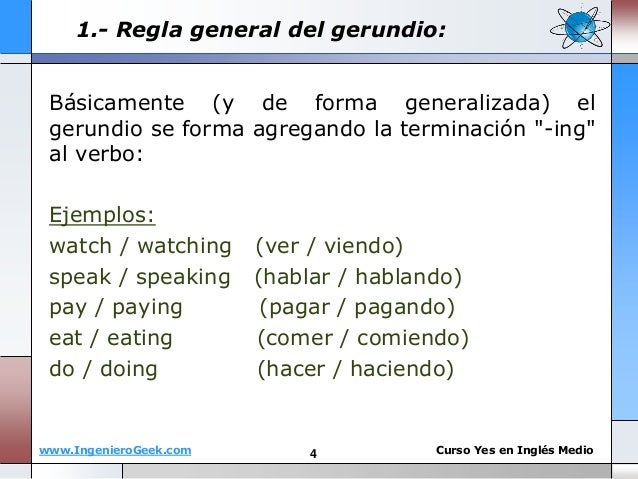 1.- Regla general del gerundio:

Básicamente (y de forma generalizada) el gerundio se forma agregando la terminación "-ing" al verbo:

Ejemplos:
watch / watching (ver / viendo)
speak / speaking (hablar / hablando)
pay / paying (pagar / pagando)
eat / eating (comer / comiendo)
do / doing (hacer / haciendo)

www.IngenieroGeek.com 4 Curso Yes en Inglés Medio